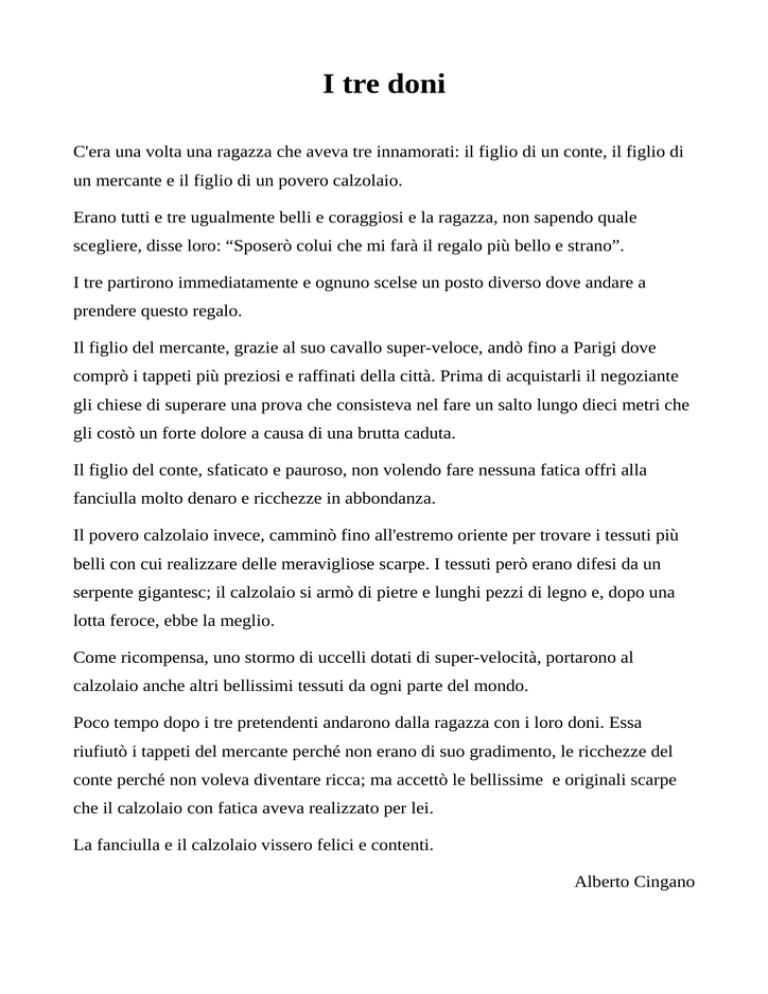 I tre doni

C'era una volta una ragazza che aveva tre innamorati: il figlio di un conte, il figlio di un mercante e il figlio di un povero calzolaio.

Erano tutti e tre ugualmente belli e coraggiosi e la ragazza, non sapendo quale scegliere, disse loro: “Sposerò colui che mi farà il regalo più bello e strano”.

I tre partirono immediatamente e ognuno scelse un posto diverso dove andare a prendere questo regalo.

Il figlio del mercante, grazie al suo cavallo super-veloce, andò fino a Parigi dove comprò i tappeti più preziosi e raffinati della città. Prima di acquistarli il negoziante gli chiese di superare una prova che consisteva nel fare un salto lungo dieci metri che gli costò un forte dolore a causa di una brutta caduta.

Il figlio del conte, sfaticato e pauroso, non volendo fare nessuna fatica offrì alla fanciulla molto denaro e ricchezze in abbondanza.

Il povero calzolaio invece, camminò fino all'estremo oriente per trovare i tessuti più belli con cui realizzare delle meravigliose scarpe. I tessuti però erano difesi da un serpente gigantesc; il calzolaio si armò di pietre e lunghi pezzi di legno e, dopo una lotta feroce, ebbe la meglio.

Come ricompensa, uno stormo di uccelli dotati di super-velocità, portarono al calzolaio anche altri bellissimi tessuti da ogni parte del mondo.

Poco tempo dopo i tre pretendenti andarono dalla ragazza con i loro doni. Essa riufiutò i tappeti del mercante perché non erano di suo gradimento, le ricchezze del conte perché non voleva diventare ricca; ma accettò le bellissime e originali scarpe che il calzolaio con fatica aveva realizzato per lei.

La fanciulla e il calzolaio vissero felici e contenti.

Alberto Cingano